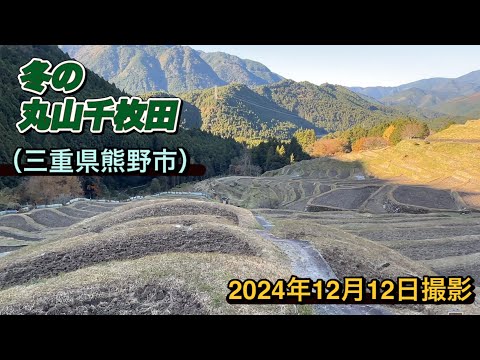 冬の
丸山千枚田

(三重県熊野市)

2024年12月12日撮影